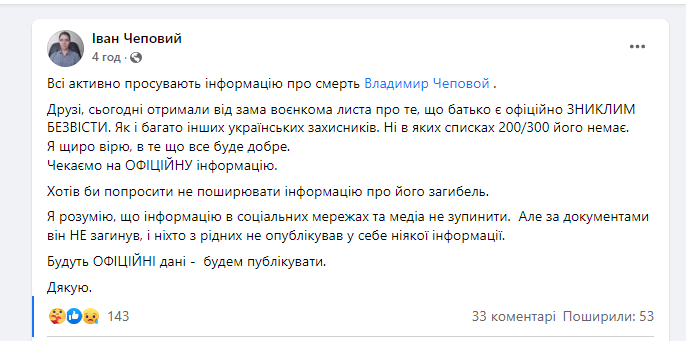 Іван Чеповий
4 год ·

Всі активно просувають інформацію про смерть Владимир Чеповой .

Друзі, сьогодні отримали від зама воєнкома листа про те, що батько є офіційно ЗНИКЛИМ БЕЗВІСТИ. Як і багато інших українських захисників. Ні в яких списках 200/300 його немає.
Я щиро вірю, в те що все буде добре.
Чекаємо на ОФІЦІЙНУ інформацію.

Хотів би попросити не поширювати інформацію про його загибель.

Я розумію, що інформацію в соціальних мережах та медіа не зупинити. Але за документами він НЕ загинув, і ніхто з рідних не опублікував у себе ніякої інформації.

Будуть ОФІЦІЙНІ дані - будем публікувати.

Дякую.

143

33 коментарі Поширили: 53